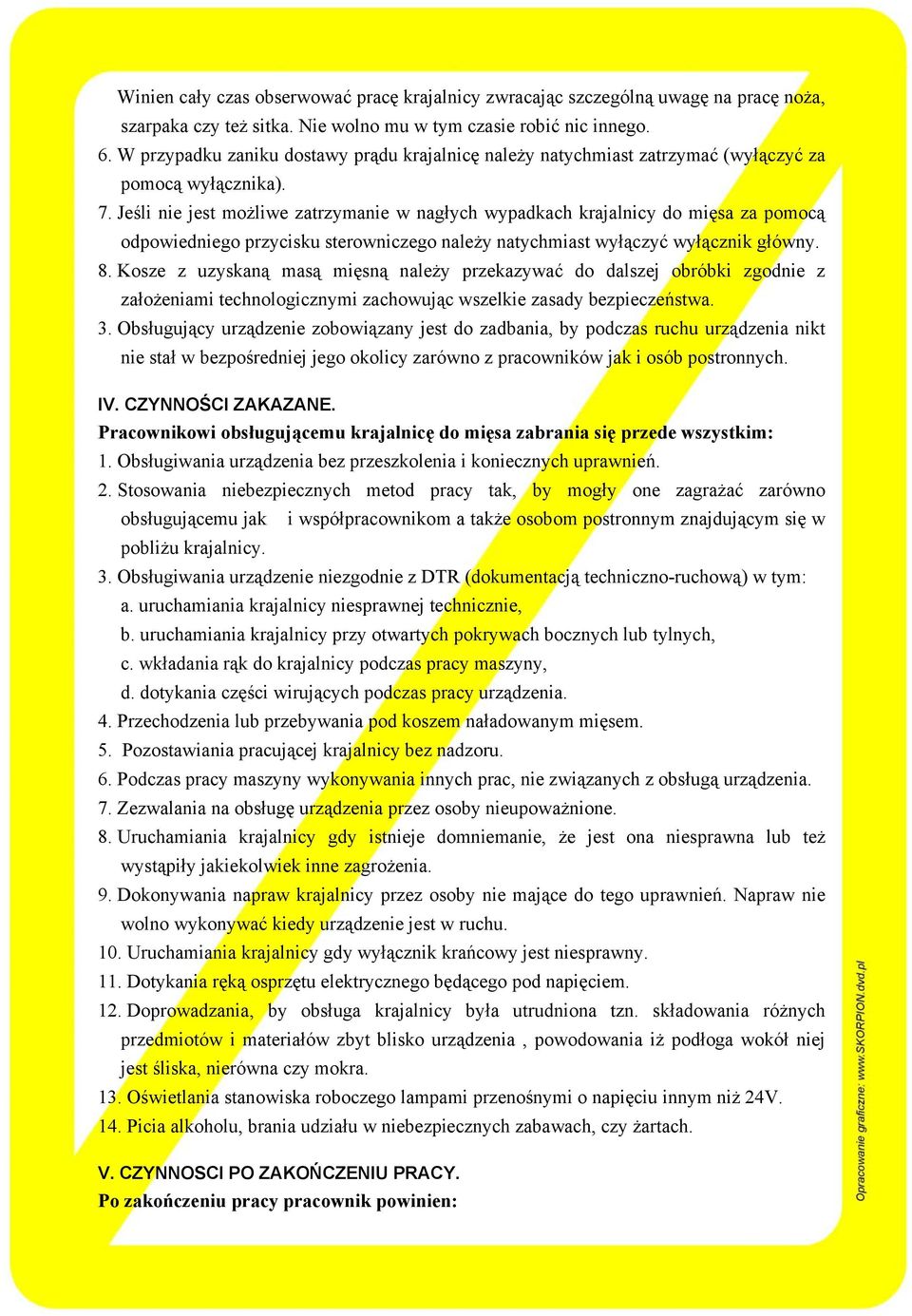 Winien cały czas obserwować pracę krajalnicy zwracając szczególną uwagę na pracę noża, szarpaka czy też sitka. Nie wolno mu w tym czasie robić nic innego.

6. W przypadku zaniku dostawy prądu krajalnicę należy natychmiast zatrzymać (wyłączyć za pomocą wyłącznika).

7. Jeśli nie jest możliwe zatrzymanie w nagłych wypadkach krajalnicy do mięsa za pomocą odpowiedniego przycisku sterowniczego należy natychmiast wyłączyć wyłącznik główny.

8. Kosze z uzyskaną masą mięsną należy przekazywać do dalszej obróbki zgodnie z założeniami technologicznymi zachowując wszelkie zasady bezpieczeństwa.

3. Obsługujący urządzenie zobowiązany jest do zadbania, by podczas ruchu urządzenia nikt nie stał w bezpośredniej jego okolicy zarówno z pracowników jak i osób postronnych.

IV. CZYNNOŚCI ZAKAZANE.

Pracownikowi obsługującemu krajalnicę do mięsa zabrania się przede wszystkim:

1. Obsługiwania urządzenia bez przeszkolenia i koniecznych uprawnień.

2. Stosowania niebezpiecznych metod pracy tak, by mogły one zagrażać zarówno obsługującemu jak i współpracownikom a także osobom postronnym znajdującym się w pobliżu krajalnicy.

3. Obsługiwania urządzenie niezgodnie z DTR (dokumentacją techniczno-ruchową) w tym:

a. uruchamiania krajalnicy niesprawnej technicznie,

b. uruchamiania krajalnicy przy otwartych pokrywach bocznych lub tylnych,

c. wkładania rąk do krajalnicy podczas pracy maszyny,

d. dotykania części wirujących podczas pracy urządzenia.

4. Przechodzenia lub przebywania pod koszem naładowanym mięsem.

5. Pozostawiania pracującej krajalnicy bez nadzoru.

6. Podczas pracy maszyny wykonywania innych prac, nie związanych z obsługą urządzenia.

7. Zezwalania na obsługę urządzenia przez osoby nieupoważnione.

8. Uruchamiania krajalnicy gdy istnieje domniemanie, że jest ona niesprawna lub też wystąpiły jakiekolwiek inne zagrożenia.

9. Dokonywania napraw krajalnicy przez osoby nie mające do tego uprawnień. Napraw nie wolno wykonywać kiedy urządzenie jest w ruchu.

10. Uruchamiania krajalnicy gdy wyłącznik krańcowy jest niesprawny.

11. Dotykania ręką osprzętu elektrycznego będącego pod napięciem.

12. Doprowadzania, by obsługa krajalnicy była utrudniona tzn. składowania różnych przedmiotów i materiałów zbyt blisko urządzenia , powodowania iż podłoga wokół niej jest śliska, nierówna czy mokra.

13. Oświetlania stanowiska roboczego lampami przenośnymi o napięciu innym niż 24V.

14. Picia alkoholu, brania udziału w niebezpiecznych zabawach, czy żartach.

V. CZYNNOSCI PO ZAKOŃCZENIU PRACY.

Po zakończeniu pracy pracownik powinien:

Opracowanie graficzne: www.SKORPION.dvd.pl